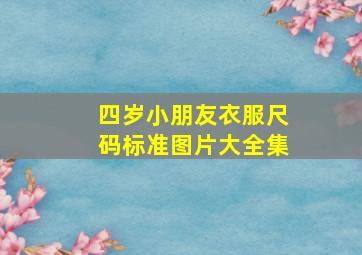 四岁小朋友衣服尺码标准图片大全集